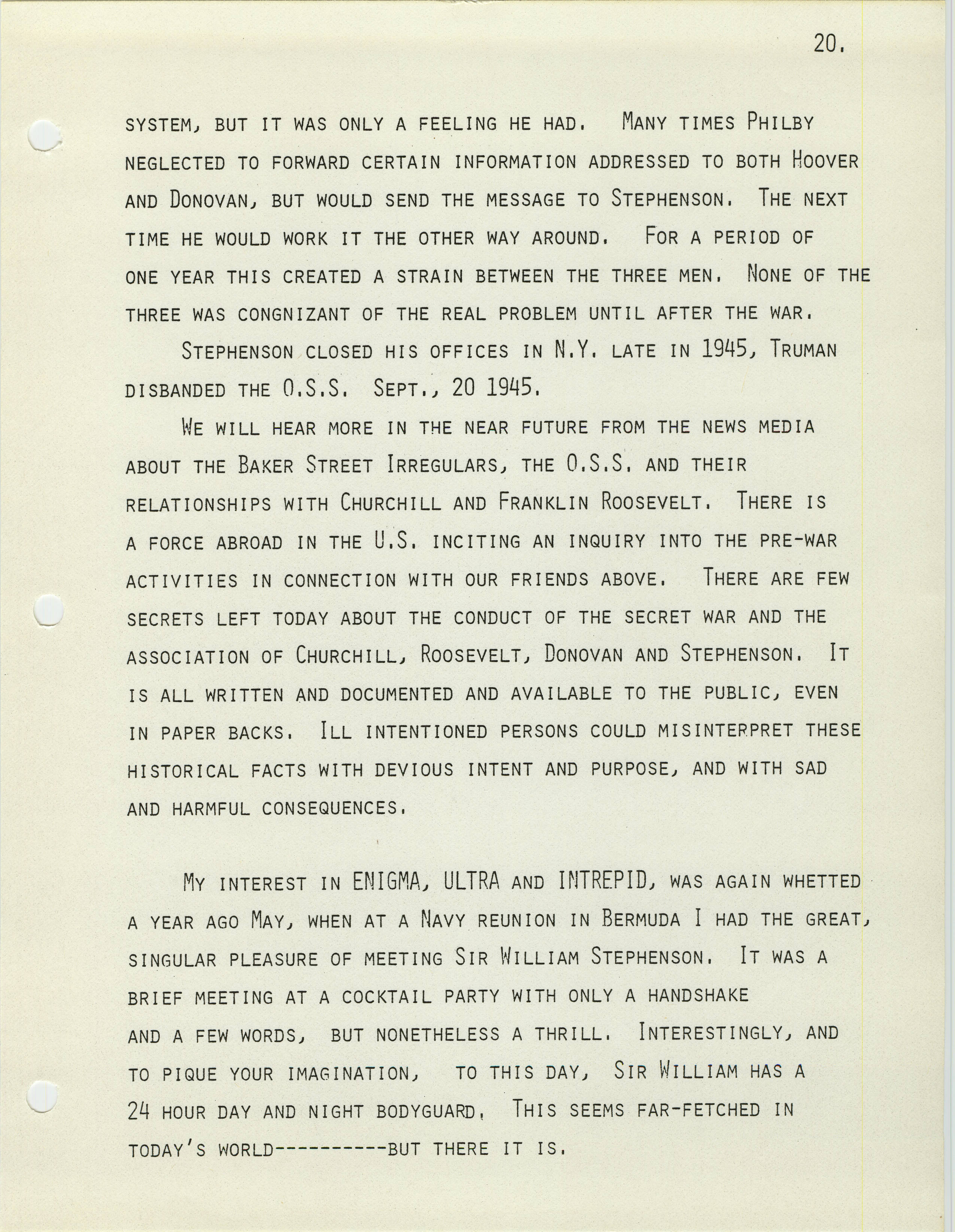 20.

SYSTEM, BUT IT WAS ONLY A FEELING HE HAD. MANY TIMES PHILBY NEGLECTED TO FORWARD CERTAIN INFORMATION ADDRESSED TO BOTH HOOVER AND DONOVAN, BUT WOULD SEND THE MESSAGE TO STEPHENSON. THE NEXT TIME HE WOULD WORK IT THE OTHER WAY AROUND. FOR A PERIOD OF ONE YEAR THIS CREATED A STRAIN BETWEEN THE THREE MEN. NONE OF THE THREE WAS CONGNIZANT OF THE REAL PROBLEM UNTIL AFTER THE WAR.

STEPHENSON CLOSED HIS OFFICES IN N.Y. LATE IN 1945, TRUMAN DISBANDED THE O.S.S. SEPT., 20 1945.

WE WILL HEAR MORE IN THE NEAR FUTURE FROM THE NEWS MEDIA ABOUT THE BAKER STREET IRREGULARS, THE O.S.S. AND THEIR RELATIONSHIPS WITH CHURCHILL AND FRANKLIN ROOSEVELT. THERE IS A FORCE ABROAD IN THE U.S. INCITING AN INQUIRY INTO THE PRE-WAR ACTIVITIES IN CONNECTION WITH OUR FRIENDS ABOVE. THERE ARE FEW SECRETS LEFT TODAY ABOUT THE CONDUCT OF THE SECRET WAR AND THE ASSOCIATION OF CHURCHILL, ROOSEVELT, DONOVAN AND STEPHENSON. IT IS ALL WRITTEN AND DOCUMENTED AND AVAILABLE TO THE PUBLIC, EVEN IN PAPER BACKS. ILL INTENTIONED PERSONS COULD MISINTERPRET THESE HISTORICAL FACTS WITH DEVIOUS INTENT AND PURPOSE, AND WITH SAD AND HARMFUL CONSEQUENCES.

MY INTEREST IN ENIGMA, ULTRA AND INTREPID, WAS AGAIN WHETTED A YEAR AGO MAY, WHEN AT A NAVY REUNION IN BERMUDA I HAD THE GREAT, SINGULAR PLEASURE OF MEETING SIR WILLIAM STEPHENSON. IT WAS A BRIEF MEETING AT A COCKTAIL PARTY WITH ONLY A HANDSHAKE AND A FEW WORDS, BUT NONETHELESS A THRILL. INTERESTINGLY, AND TO PIQUE YOUR IMAGINATION, TO THIS DAY, SIR WILLIAM HAS A 24 HOUR DAY AND NIGHT BODYGUARD. THIS SEEMS FAR-FETCHED IN TODAY'S WORLD----------BUT THERE IT IS.